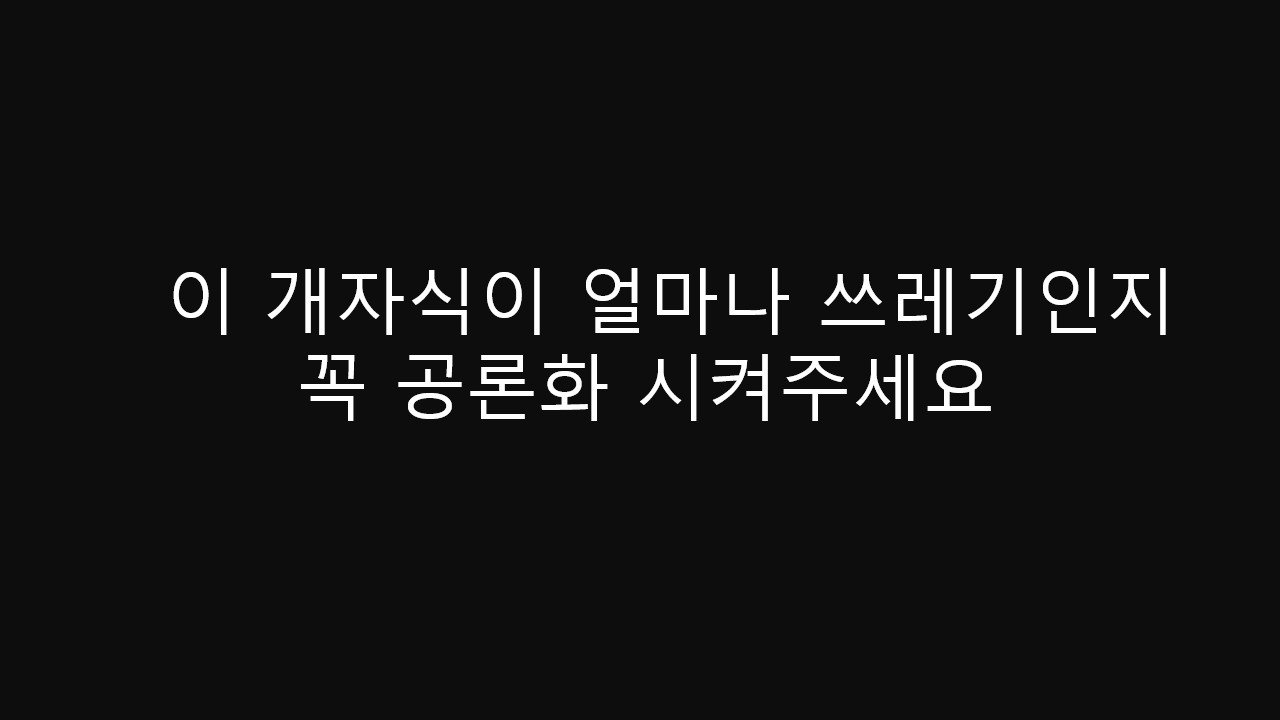 이 개자식이 얼마나 쓰레기인지
꼭 공론화 시켜주세요